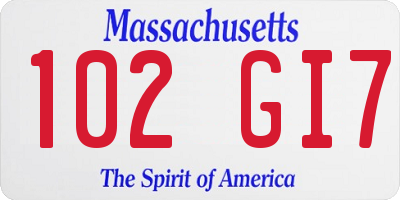 Massachusetts

102 GI7

The Spirit of America